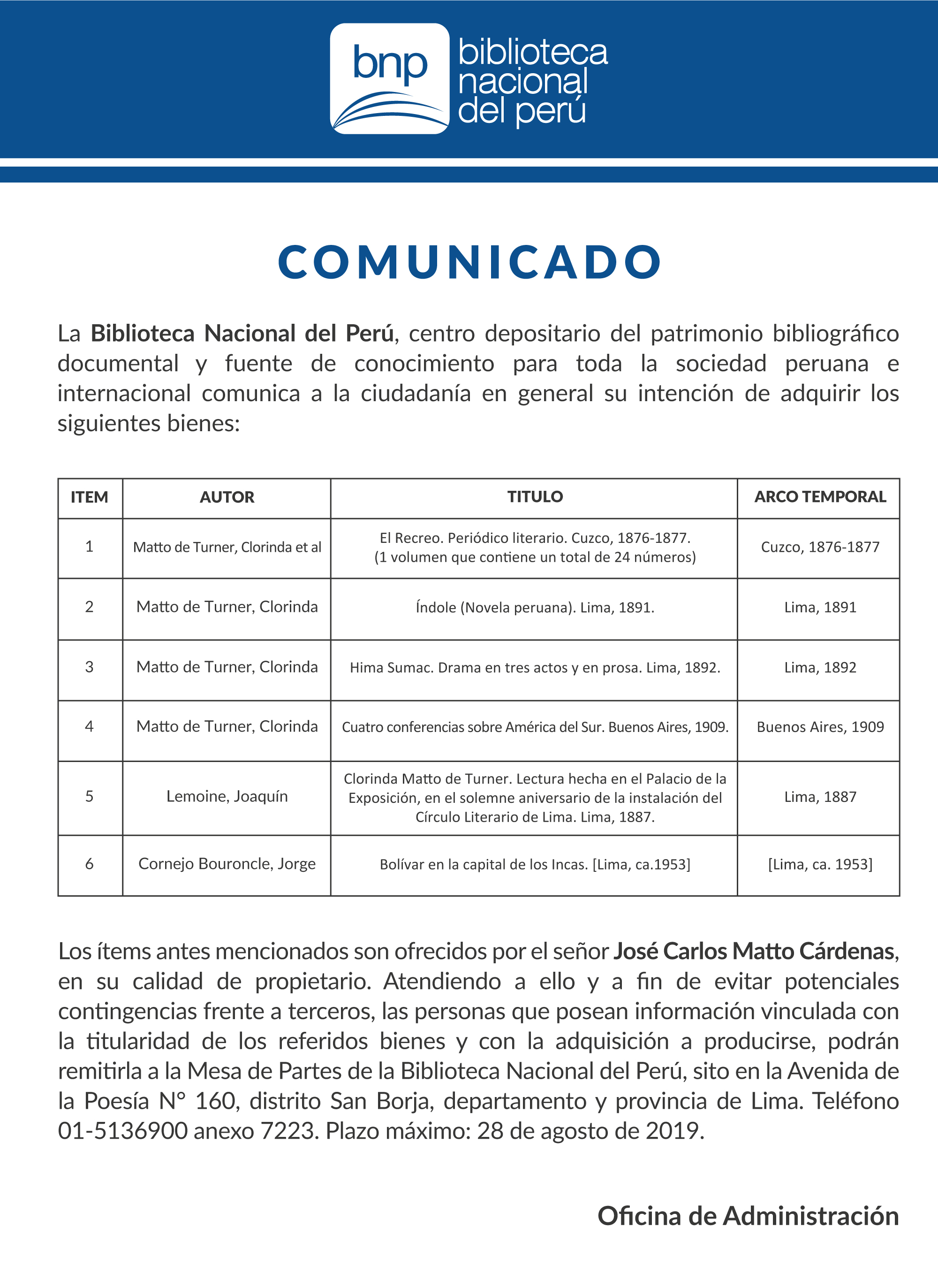 bnp
biblioteca nacional del perú

COMUNICADO

La Biblioteca Nacional del Perú, centro depositario del patrimonio bibliográfico documental y fuente de conocimiento para toda la sociedad peruana e internacional comunica a la ciudadanía en general su intención de adquirir los siguientes bienes:

| ITEM | AUTOR | TITULO | ARCO TEMPORAL |
|---|---|---|---|
| 1 | Matto de Turner, Clorinda et al | El Recreo. Periódico literario. Cuzco, 1876-1877. (1 volumen que contiene un total de 24 números) | Cuzco, 1876-1877 |
| 2 | Matto de Turner, Clorinda | Índole (Novela peruana). Lima, 1891. | Lima, 1891 |
| 3 | Matto de Turner, Clorinda | Hima Sumac. Drama en tres actos y en prosa. Lima, 1892. | Lima, 1892 |
| 4 | Matto de Turner, Clorinda | Cuatro conferencias sobre América del Sur. Buenos Aires, 1909. | Buenos Aires, 1909 |
| 5 | Lemoine, Joaquín | Clorinda Matto de Turner. Lectura hecha en el Palacio de la Exposición, en el solemne aniversario de la instalación del Círculo Literario de Lima. Lima, 1887. | Lima, 1887 |
| 6 | Cornejo Bouroncle, Jorge | Bolívar en la capital de los Incas. [Lima, ca.1953] | [Lima, ca. 1953] |

Los ítems antes mencionados son ofrecidos por el señor José Carlos Matto Cárdenas, en su calidad de propietario. Atendiendo a ello y a fin de evitar potenciales contingencias frente a terceros, las personas que posean información vinculada con la titularidad de los referidos bienes y con la adquisición a producirse, podrán remitirla a la Mesa de Partes de la Biblioteca Nacional del Perú, sito en la Avenida de la Poesía N° 160, distrito San Borja, departamento y provincia de Lima. Teléfono 01-5136900 anexo 7223. Plazo máximo: 28 de agosto de 2019.

Oficina de Administración